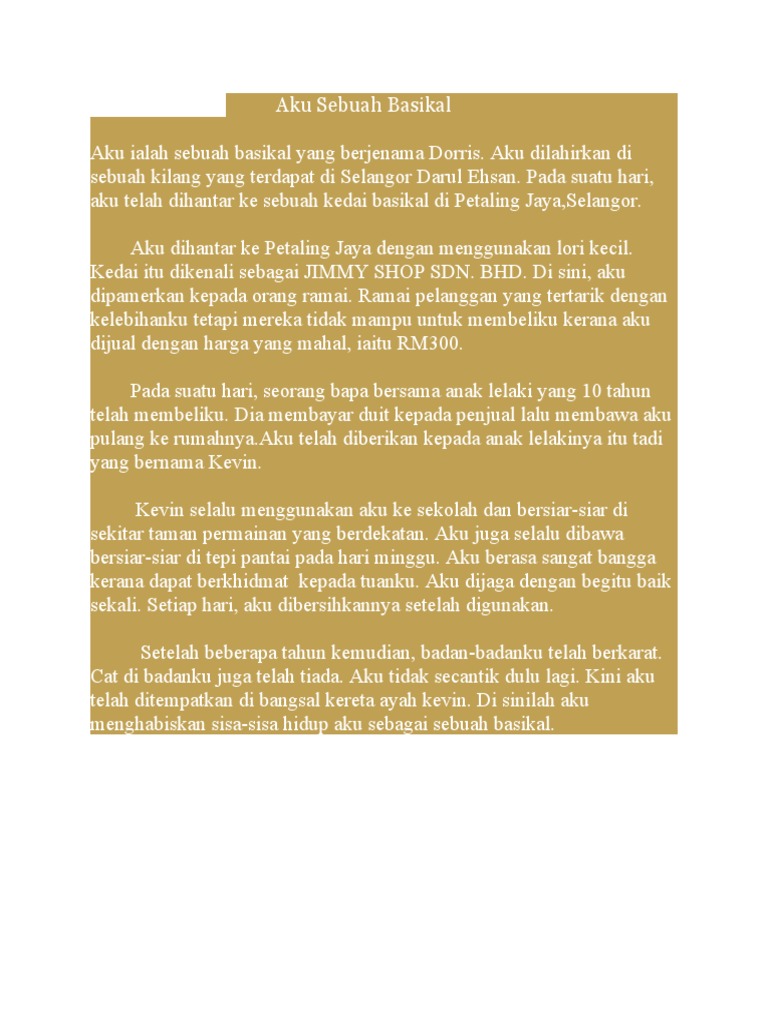 Aku Sebuah Basikal

Aku ialah sebuah basikal yang berjenama Dorris. Aku dilahirkan di sebuah kilang yang terdapat di Selangor Darul Ehsan. Pada suatu hari, aku telah dihantar ke sebuah kedai basikal di Petaling Jaya,Selangor.

Aku dihantar ke Petaling Jaya dengan menggunakan lori kecil. Kedai itu dikenali sebagai JIMMY SHOP SDN. BHD. Di sini, aku dipamerkan kepada orang ramai. Ramai pelanggan yang tertarik dengan kelebihanku tetapi mereka tidak mampu untuk membeliku kerana aku dijual dengan harga yang mahal, iaitu RM300.

Pada suatu hari, seorang bapa bersama anak lelaki yang 10 tahun telah membeliku. Dia membayar duit kepada penjual lalu membawa aku pulang ke rumahnya.Aku telah diberikan kepada anak lelakinya itu tadi yang bernama Kevin.

Kevin selalu menggunakan aku ke sekolah dan bersiar-siar di sekitar taman permainan yang berdekatan. Aku juga selalu dibawa bersiar-siar di tepi pantai pada hari minggu. Aku berasa sangat bangga kerana dapat berkhidmat kepada tuanku. Aku dijaga dengan begitu baik sekali. Setiap hari, aku dibersihkannya setelah digunakan.

Setelah beberapa tahun kemudian, badan-badanku telah berkarat. Cat di badanku juga telah tiada. Aku tidak secantik dulu lagi. Kini aku telah ditempatkan di bangsal kereta ayah kevin. Di sinilah aku menghabiskan sisa-sisa hidup aku sebagai sebuah basikal.